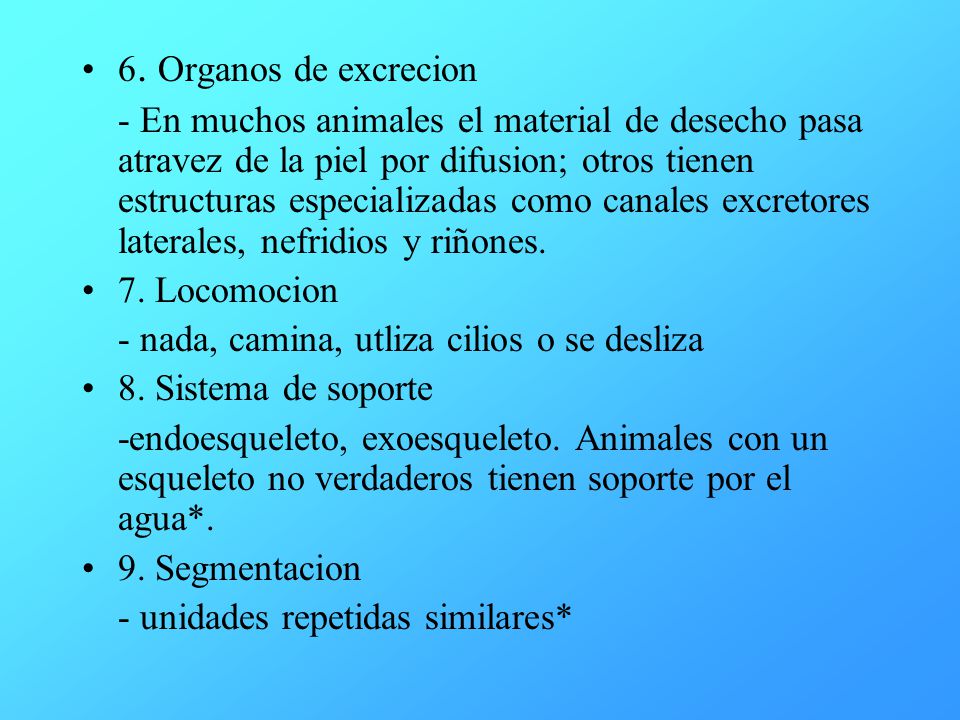 • 6. Organos de excrecion

- En muchos animales el material de desecho pasa atravez de la piel por difusion; otros tienen estructuras especializadas como canales excretores laterales, nefridios y riñones.

• 7. Locomocion

- nada, camina, utliza cilios o se desliza

• 8. Sistema de soporte

-endoesqueleto, exoesqueleto. Animales con un esqueleto no verdaderos tienen soporte por el agua*.

• 9. Segmentacion

- unidades repetidas similares*